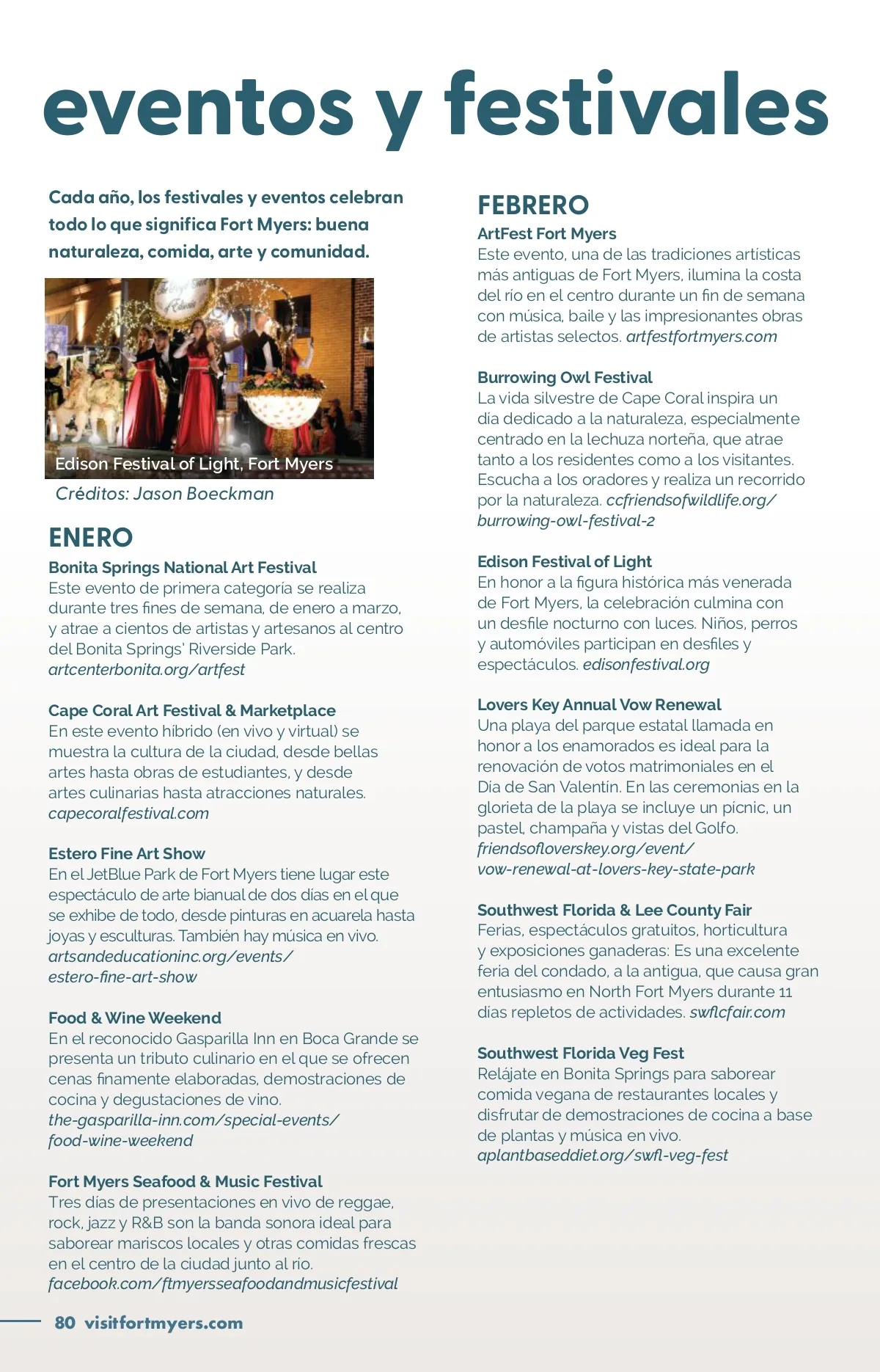 eventos y festivales

Cada año, los festivales y eventos celebran todo lo que significa Fort Myers: buena naturaleza, comida, arte y comunidad.

Edison Festival of Light, Fort Myers
Créditos: Jason Boeckman

ENERO

Bonita Springs National Art Festival
Este evento de primera categoría se realiza durante tres fines de semana, de enero a marzo, y atrae a cientos de artistas y artesanos al centro del Bonita Springs' Riverside Park. artcenterbonita.org/artfest

Cape Coral Art Festival & Marketplace
En este evento híbrido (en vivo y virtual) se muestra la cultura de la ciudad, desde bellas artes hasta obras de estudiantes, y desde artes culinarias hasta atracciones naturales. capecoralfestival.com

Estero Fine Art Show
En el JetBlue Park de Fort Myers tiene lugar este espectáculo de arte bianual de dos días en el que se exhibe de todo, desde pinturas en acuarela hasta joyas y esculturas. También hay música en vivo. artsandeducationinc.org/events/estero-fine-art-show

Food & Wine Weekend
En el reconocido Gasparilla Inn en Boca Grande se presenta un tributo culinario en el que se ofrecen cenas finamente elaboradas, demostraciones de cocina y degustaciones de vino. the-gasparilla-inn.com/special-events/food-wine-weekend

Fort Myers Seafood & Music Festival
Tres días de presentaciones en vivo de reggae, rock, jazz y R&B son la banda sonora ideal para saborear mariscos locales y otras comidas frescas en el centro de la ciudad junto al río. facebook.com/ftmyersseafoodandmusicfestival

FEBRERO

ArtFest Fort Myers
Este evento, una de las tradiciones artísticas más antiguas de Fort Myers, ilumina la costa del río en el centro durante un fin de semana con música, baile y las impresionantes obras de artistas selectos. artfestfortmyers.com

Burrowing Owl Festival
La vida silvestre de Cape Coral inspira un día dedicado a la naturaleza, especialmente centrado en la lechuza norteña, que atrae tanto a los residentes como a los visitantes. Escucha a los oradores y realiza un recorrido por la naturaleza. ccfriendsofwildlife.org/burrowing-owl-festival-2

Edison Festival of Light
En honor a la figura histórica más venerada de Fort Myers, la celebración culmina con un desfile nocturno con luces. Niños, perros y automóviles participan en desfiles y espectáculos. edisonfestival.org

Lovers Key Annual Vow Renewal
Una playa del parque estatal llamada en honor a los enamorados es ideal para la renovación de votos matrimoniales en el Día de San Valentín. En las ceremonias en la glorieta de la playa se incluye un pícnic, un pastel, champaña y vistas del Golfo. friendsofloverskey.org/event/vow-renewal-at-lovers-key-state-park

Southwest Florida & Lee County Fair
Ferias, espectáculos gratuitos, horticultura y exposiciones ganaderas: Es una excelente feria del condado, a la antigua, que causa gran entusiasmo en North Fort Myers durante 11 días repletos de actividades. swflcfair.com

Southwest Florida Veg Fest
Relájate en Bonita Springs para saborear comida vegana de restaurantes locales y disfrutar de demostraciones de cocina a base de plantas y música en vivo. aplantbaseddiet.org/swfl-veg-fest

80 visitfortmyers.com